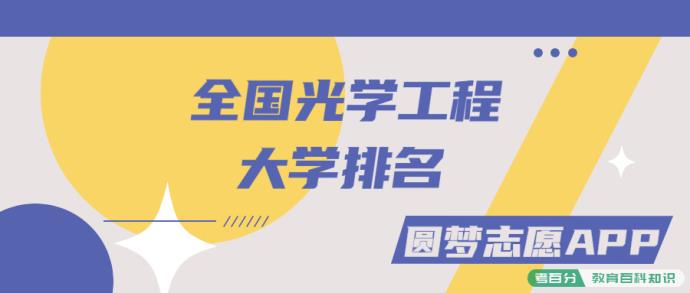 全国光学工程
大学排名

圆梦志愿APP

考百分 教育百科知识